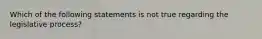 Which of the following statements is not true regarding the legislative process?